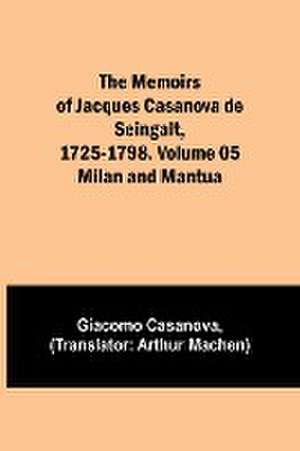 The Memoirs of Jacques Casanova de Seingalt, 1725-1798. Volume 05 Milan and Mantua

Giacomo Casanova, (Translator: Arthur Machen)